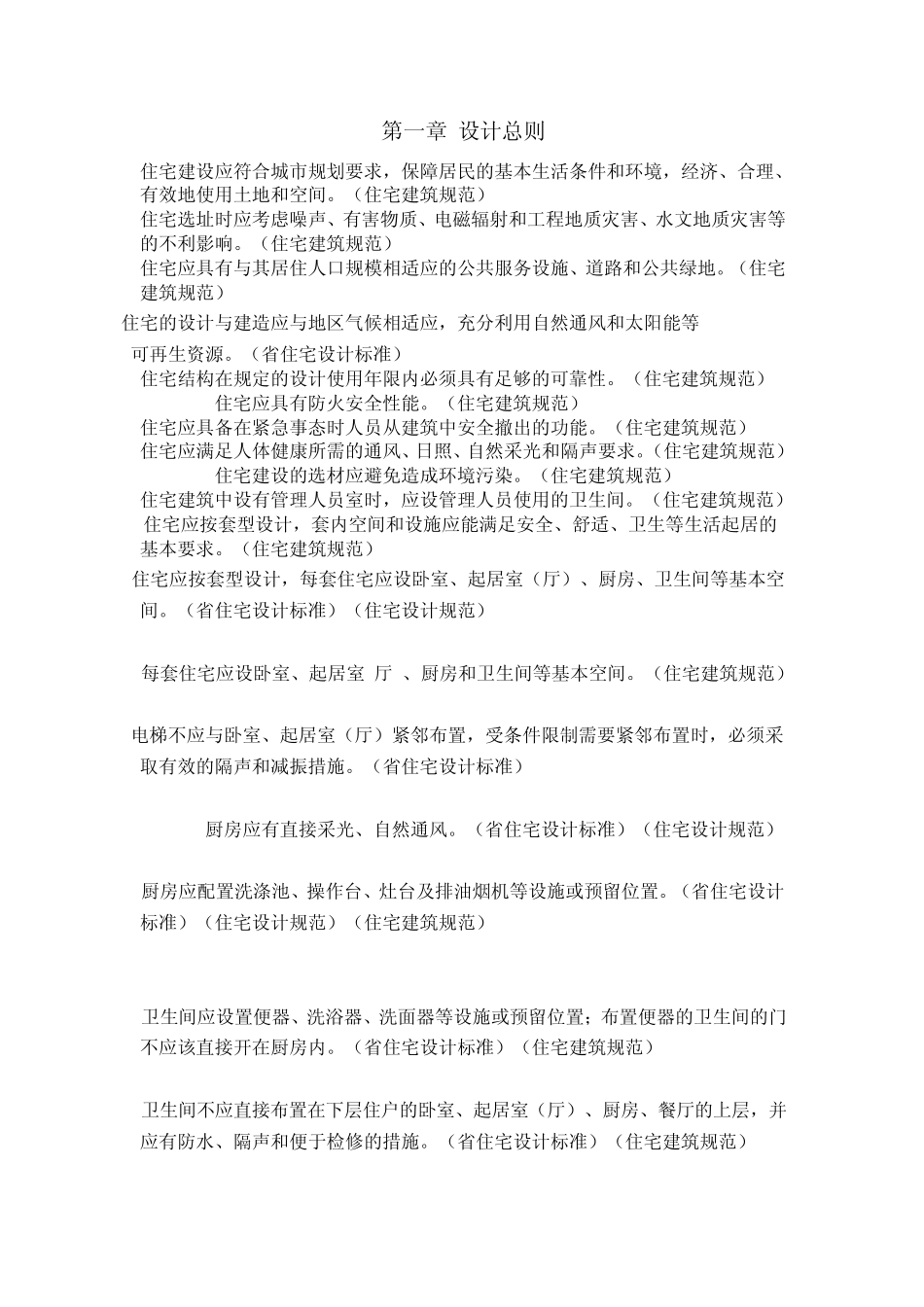 第一章 设计总则

住宅建设应符合城市规划要求，保障居民的基本生活条件和环境，经济、合理、有效地使用土地和空间。（住宅建筑规范）

住宅选址时应考虑噪声、有害物质、电磁辐射和工程地质灾害、水文地质灾害等的不利影响。（住宅建筑规范）

住宅应具有与其居住人口规模相适应的公共服务设施、道路和公共绿地。（住宅建筑规范）

住宅的设计与建造应与地区气候相适应，充分利用自然通风和太阳能等可再生资源。（省住宅设计标准）

住宅结构在规定的设计使用年限内必须具有足够的可靠性。（住宅建筑规范）

住宅应具有防火安全性能。（住宅建筑规范）

住宅应具备在紧急事态时人员从建筑中安全撤出的功能。（住宅建筑规范）

住宅应满足人体健康所需的通风、日照、自然采光和隔声要求。（住宅建筑规范）

住宅建设的选材应避免造成环境污染。（住宅建筑规范）

住宅建筑中设有管理人员室时，应设管理人员使用的卫生间。（住宅建筑规范）

住宅应按套型设计，套内空间和设施应能满足安全、舒适、卫生等生活起居的基本要求。（住宅建筑规范）

住宅应按套型设计，每套住宅应设卧室、起居室（厅）、厨房、卫生间等基本空间。（省住宅设计标准）（住宅设计规范）

每套住宅应设卧室、起居室 厅 、厨房和卫生间等基本空间。（住宅建筑规范）

电梯不应与卧室、起居室（厅）紧邻布置，受条件限制需要紧邻布置时，必须采取有效的隔声和减振措施。（省住宅设计标准）

厨房应有直接采光、自然通风。（省住宅设计标准）（住宅设计规范）

厨房应配置洗涤池、操作台、灶台及排油烟机等设施或预留位置。（省住宅设计标准）（住宅设计规范）（住宅建筑规范）

卫生间应设置便器、洗浴器、洗面器等设施或预留位置；布置便器的卫生间的门不应该直接开在厨房内。（省住宅设计标准）（住宅建筑规范）

卫生间不应直接布置在下层住户的卧室、起居室（厅）、厨房、餐厅的上层，并应有防水、隔声和便于检修的措施。（省住宅设计标准）（住宅建筑规范）